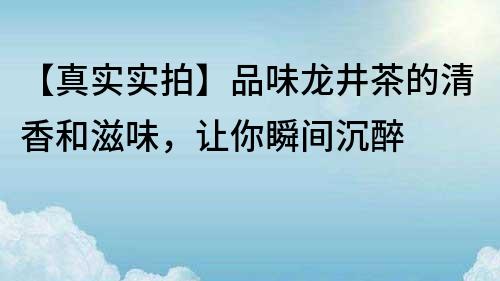 【真实实拍】品味龙井茶的清香和滋味，让你瞬间沉醉